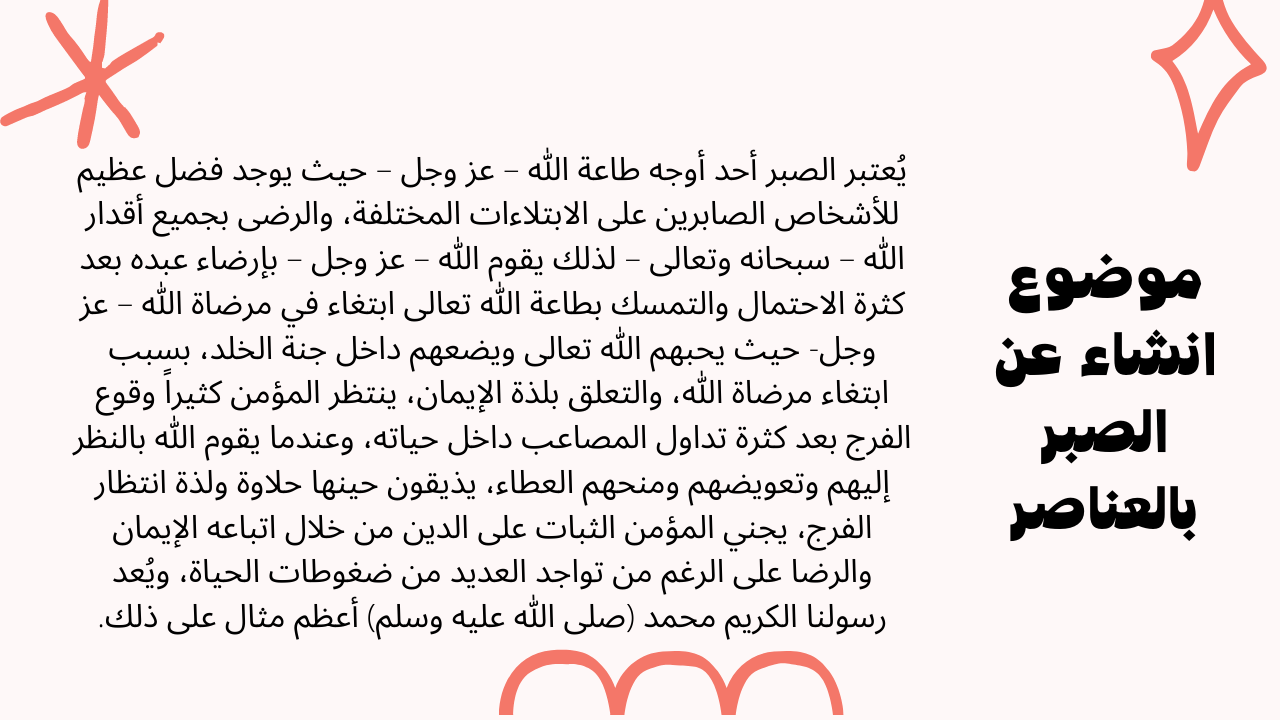 موضوع انشاء عن الصبر بالعناصر

يُعتبر الصبر أحد أوجه طاعة الله – عز وجل – حيث يوجد فضل عظيم للأشخاص الصابرين على الابتلاءات المختلفة، والرضى بجميع أقدار الله – سبحانه وتعالى – لذلك يقوم الله – عز وجل – بإرضاء عبده بعد كثرة الاحتمال والتمسك بطاعة الله تعالى ابتغاء في مرضاة الله – عز وجل- حيث يحبهم الله تعالى ويضعهم داخل جنة الخلد، بسبب ابتغاء مرضاة الله، والتعلق بلذة الإيمان، ينتظر المؤمن كثيراً وقوع الفرج بعد كثرة تداول المصاعب داخل حياته، وعندما يقوم الله بالنظر إليهم وتعويضهم ومنحهم العطاء، يذيقون حينها حلاوة ولذة انتظار الفرج، يجني المؤمن الثبات على الدين من خلال اتباعه الإيمان والرضا على الرغم من تواجد العديد من ضغوطات الحياة، ويُعد رسولنا الكريم محمد (صلى الله عليه وسلم) أعظم مثال على ذلك.